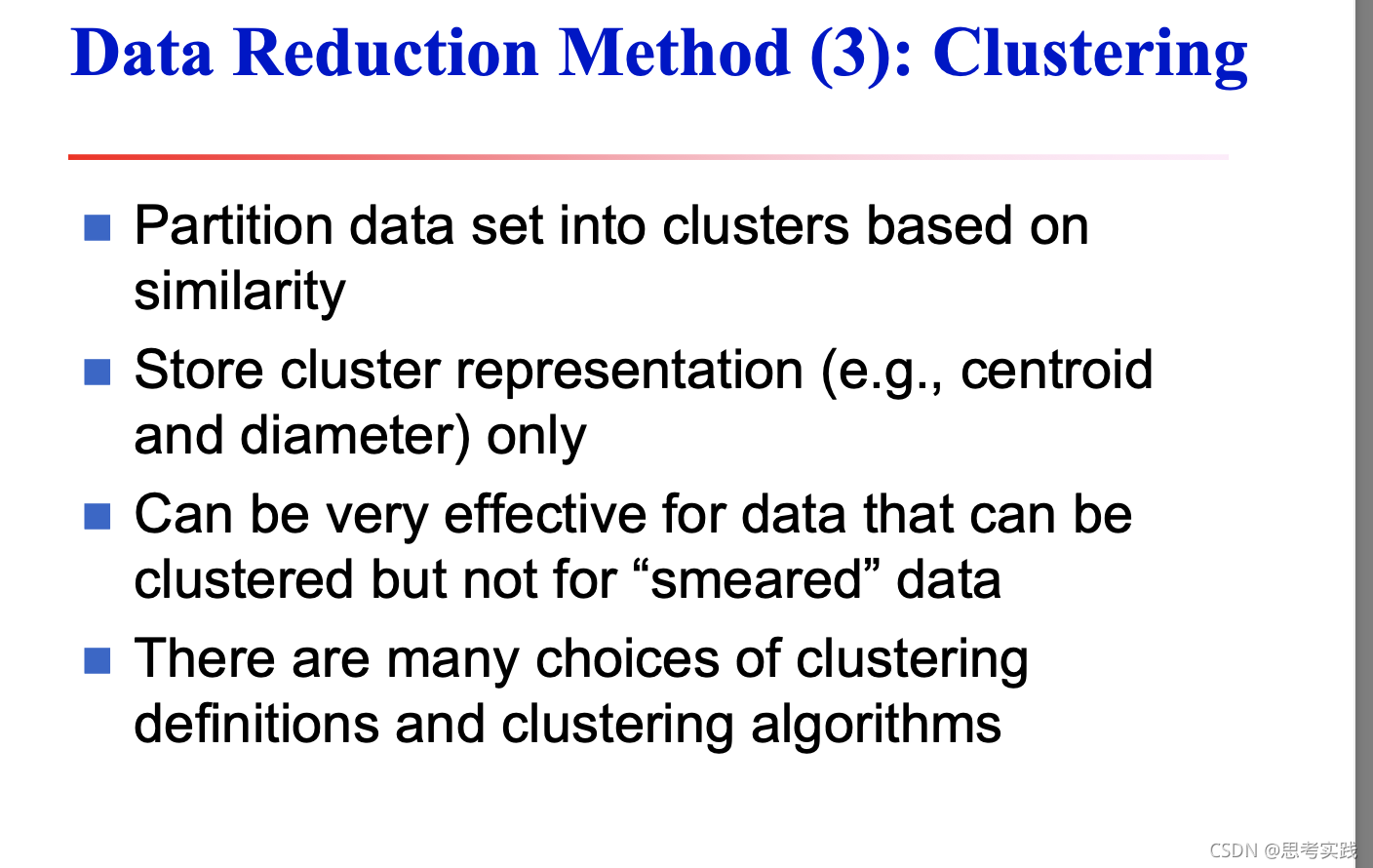 Data Reduction Method (3): Clustering

Partition data set into clusters based on similarity

Store cluster representation (e.g., centroid and diameter) only

Can be very effective for data that can be clustered but not for “smeared” data

There are many choices of clustering definitions and clustering algorithms

CSDN @思考实践